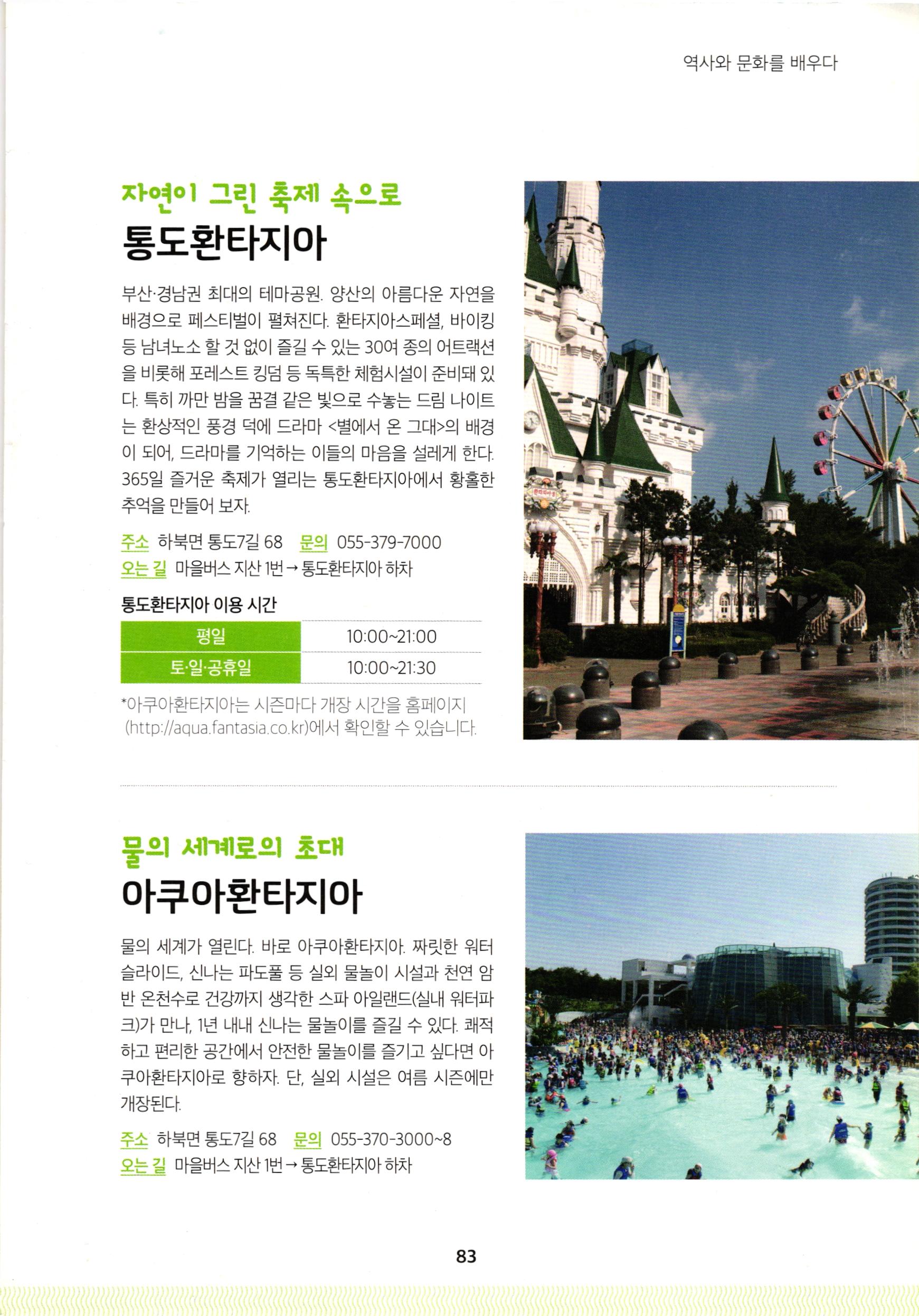 역사와 문화를 배우다

자연이 그린 축제 속으로
통도환타지아

부산·경남권 최대의 테마공원. 양산의 아름다운 자연을 배경으로 페스티벌이 펼쳐진다. 환타지아스페셜, 바이킹 등 남녀노소 할 것 없이 즐길 수 있는 30여 종의 어트랙션을 비롯해 포레스트 킹덤 등 독특한 체험시설이 준비돼 있다. 특히 까만 밤을 꿈결 같은 빛으로 수놓는 드림 나이트는 환상적인 풍경 덕에 드라마 <별에서 온 그대>의 배경이 되어, 드라마를 기억하는 이들의 마음을 설레게 한다. 365일 즐거운 축제가 열리는 통도환타지아에서 황홀한 추억을 만들어 보자.

주소 하북면 통도7길 68 문의 055-379-7000
오는 길 마을버스 지산 1번 → 통도환타지아 하차

통도환타지아 이용 시간

| 평일 | 10:00~21:00 |
|---|---|
| 토·일·공휴일 | 10:00~21:30 |

*아쿠아환타지아는 시즌마다 개장 시간을 홈페이지 (http://aqua.fantasia.co.kr)에서 확인할 수 있습니다.

물의 세계로의 초대
아쿠아환타지아

물의 세계가 열린다. 바로 아쿠아환타지아. 짜릿한 워터 슬라이드, 신나는 파도풀 등 실외 물놀이 시설과 천연 암반 온천수로 건강까지 생각한 스파 아일랜드(실내 워터파크)가 만나, 1년 내내 신나는 물놀이를 즐길 수 있다. 쾌적하고 편리한 공간에서 안전한 물놀이를 즐기고 싶다면 아쿠아환타지아로 향하자. 단, 실외 시설은 여름 시즌에만 개장된다.

주소 하북면 통도7길 68 문의 055-370-3000~8
오는 길 마을버스 지산 1번 → 통도환타지아 하차

83